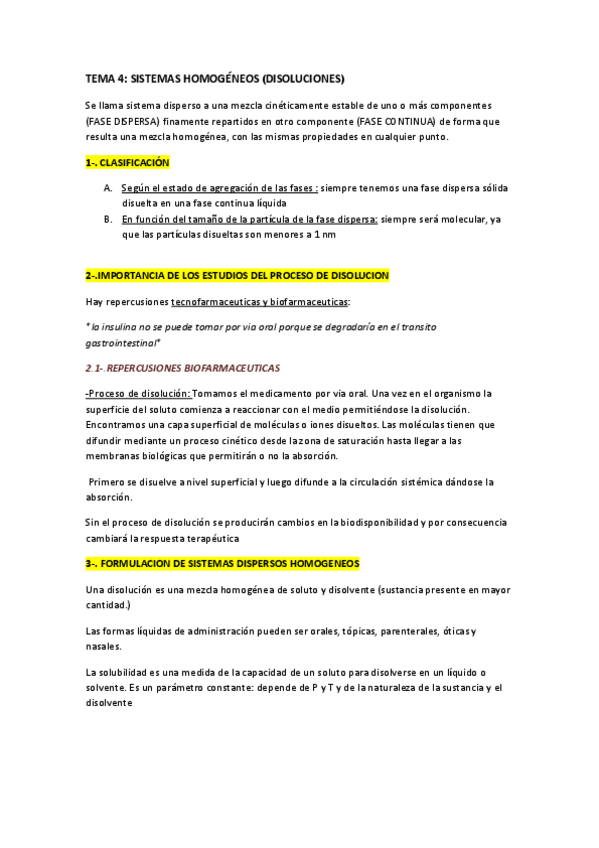 TEMA 4: SISTEMAS HOMOGÉNEOS (DISOLUCIONES)

Se llama sistema disperso a una mezcla cinéticamente estable de uno o más componentes (FASE DISPERSA) finamente repartidos en otro componente (FASE CONTINUA) de forma que resulta una mezcla homogénea, con las mismas propiedades en cualquier punto.

1-. CLASIFICACIÓN

A. Según el estado de agregación de las fases : siempre tenemos una fase dispersa sólida disuelta en una fase continua líquida
B. En función del tamaño de la partícula de la fase dispersa: siempre será molecular, ya que las partículas disueltas son menores a 1 nm

2-.IMPORTANCIA DE LOS ESTUDIOS DEL PROCESO DE DISOLUCION

Hay repercusiones tecnofarmaceuticas y biofarmaceuticas:

*la insulina no se puede tomar por via oral porque se degradaría en el transito gastrointestinal*

2.1-. REPERCUSIONES BIOFARMACEUTICAS

-Proceso de disolución: Tomamos el medicamento por via oral. Una vez en el organismo la superficie del soluto comienza a reaccionar con el medio permitiéndose la disolución. Encontramos una capa superficial de moléculas o iones disueltos. Las moléculas tienen que difundir mediante un proceso cinético desde la zona de saturación hasta llegar a las membranas biológicas que permitirán o no la absorción.

Primero se disuelve a nivel superficial y luego difunde a la circulación sistémica dándose la absorción.

Sin el proceso de disolución se producirán cambios en la biodisponibilidad y por consecuencia cambiará la respuesta terapéutica

3-. FORMULACION DE SISTEMAS DISPERSOS HOMOGENEOS

Una disolución es una mezcla homogénea de soluto y disolvente (sustancia presente en mayor cantidad.)

Las formas líquidas de administración pueden ser orales, tópicas, parenterales, óticas y nasales.

La solubilidad es una medida de la capacidad de un soluto para disolverse en un líquido o solvente. Es un parámetro constante: depende de P y T y de la naturaleza de la sustancia y el disolvente